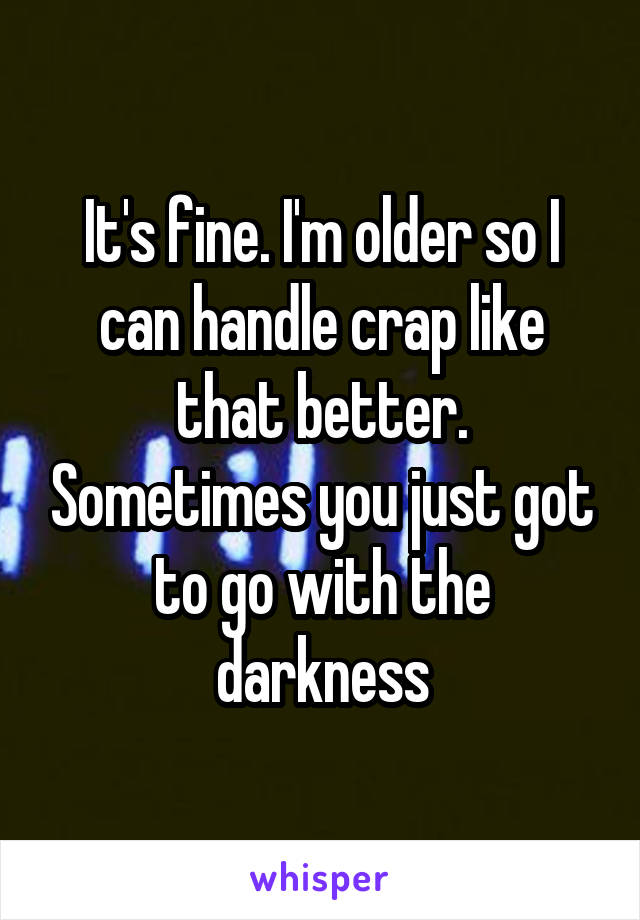 It's fine. I'm older so I can handle crap like that better. Sometimes you just got to go with the darkness

whisper